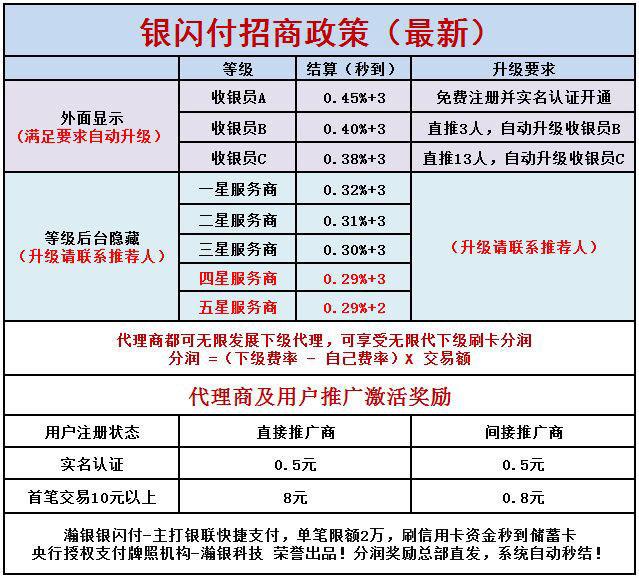 银闪付招商政策（最新）

| | 等级 | 结算（秒到） | 升级要求 |
|---|---|---|---|
| 外面显示（满足要求自动升级） | 收银员A | 0.45%+3 | 免费注册并实名认证开通 |
| | 收银员B | 0.40%+3 | 直推3人，自动升级收银员B |
| | 收银员C | 0.38%+3 | 直推13人，自动升级收银员C |
| 等级后台隐藏（升级请联系推荐人） | 一星服务商 | 0.32%+3 | （升级请联系推荐人） |
| | 二星服务商 | 0.31%+3 | |
| | 三星服务商 | 0.30%+3 | |
| | 四星服务商 | 0.29%+3 | |
| | 五星服务商 | 0.29%+2 | |

代理商都可无限发展下级代理，可享受无限代下级刷卡分润
分润 =（下级费率 - 自己费率）X 交易额

代理商及用户推广激活奖励

| 用户注册状态 | 直接推广商 | 间接推广商 |
|---|---|---|
| 实名认证 | 0.5元 | 0.5元 |
| 首笔交易10元以上 | 8元 | 0.8元 |

瀚银银闪付-主打银联快捷支付，单笔限额2万，刷信用卡资金秒到储蓄卡
央行授权支付牌照机构-瀚银科技 荣誉出品！分润奖励总部直发，系统自动秒结！